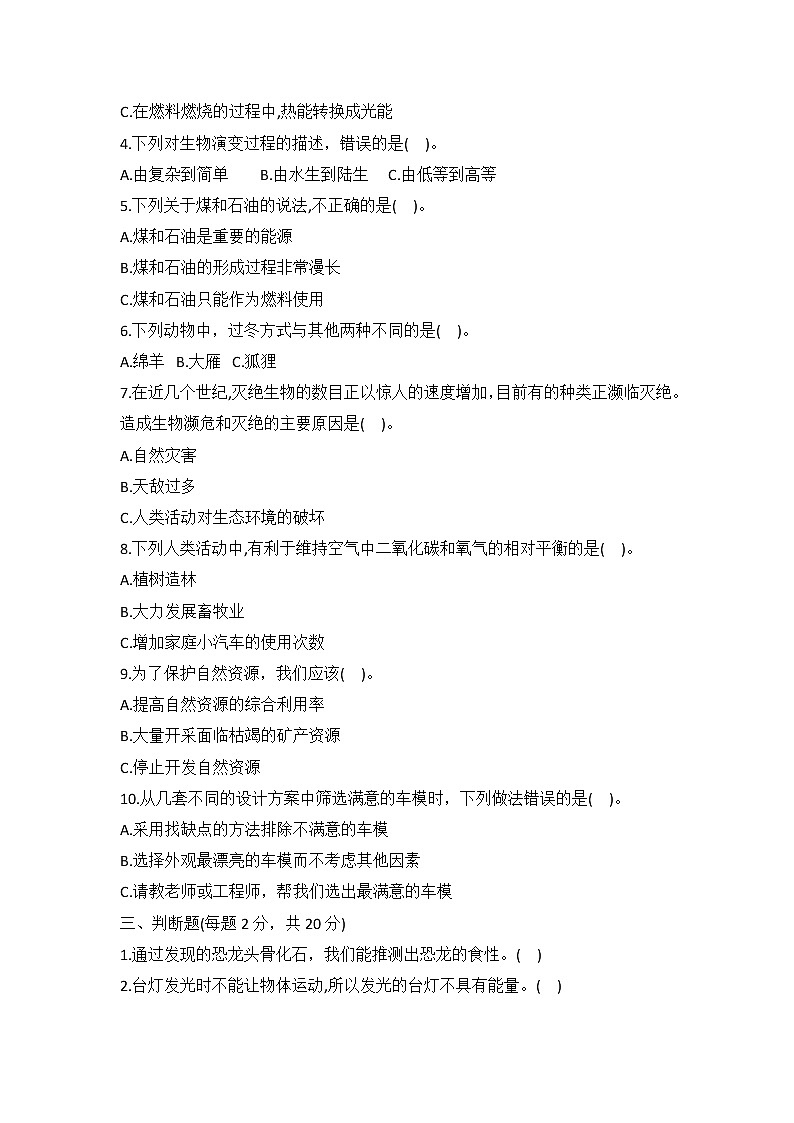 C.在燃料燃烧的过程中,热能转换成光能

4.下列对生物演变过程的描述，错误的是( )。

A.由复杂到简单　　B.由水生到陆生　　C.由低等到高等

5.下列关于煤和石油的说法,不正确的是( )。

A.煤和石油是重要的能源

B.煤和石油的形成过程非常漫长

C.煤和石油只能作为燃料使用

6.下列动物中，过冬方式与其他两种不同的是( )。

A.绵羊　B.大雁　C.狐狸

7.在近几个世纪,灭绝生物的数目正以惊人的速度增加,目前有的种类正濒临灭绝。造成生物濒危和灭绝的主要原因是( )。

A.自然灾害

B.天敌过多

C.人类活动对生态环境的破坏

8.下列人类活动中,有利于维持空气中二氧化碳和氧气的相对平衡的是( )。

A.植树造林

B.大力发展畜牧业

C.增加家庭小汽车的使用次数

9.为了保护自然资源，我们应该( )。

A.提高自然资源的综合利用率

B.大量开采面临枯竭的矿产资源

C.停止开发自然资源

10.从几套不同的设计方案中筛选满意的车模时，下列做法错误的是( )。

A.采用找缺点的方法排除不满意的车模

B.选择外观最漂亮的车模而不考虑其他因素

C.请教老师或工程师，帮我们选出最满意的车模

三、判断题(每题 2 分，共 20 分)

1.通过发现的恐龙头骨化石，我们能推测出恐龙的食性。( )

2.台灯发光时不能让物体运动,所以发光的台灯不具有能量。( )